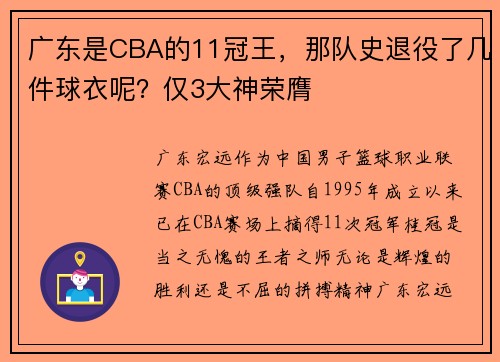 广东是CBA的11冠王，那队史退役了几件球衣呢？仅3大神荣膺

广东宏远作为中国男子篮球职业联赛CBA的顶级强队自1995年成立以来已在CBA赛场上摘得11次冠军桂冠是当之无愧的王者之师无论是辉煌的胜利还是不屈的拼搏精神广东宏远